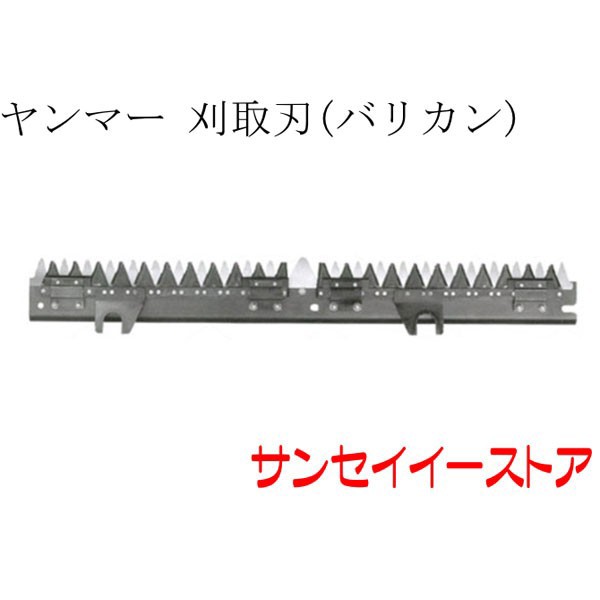 ヤンマー　刈取刃(バリカン)

サンセイイーストア